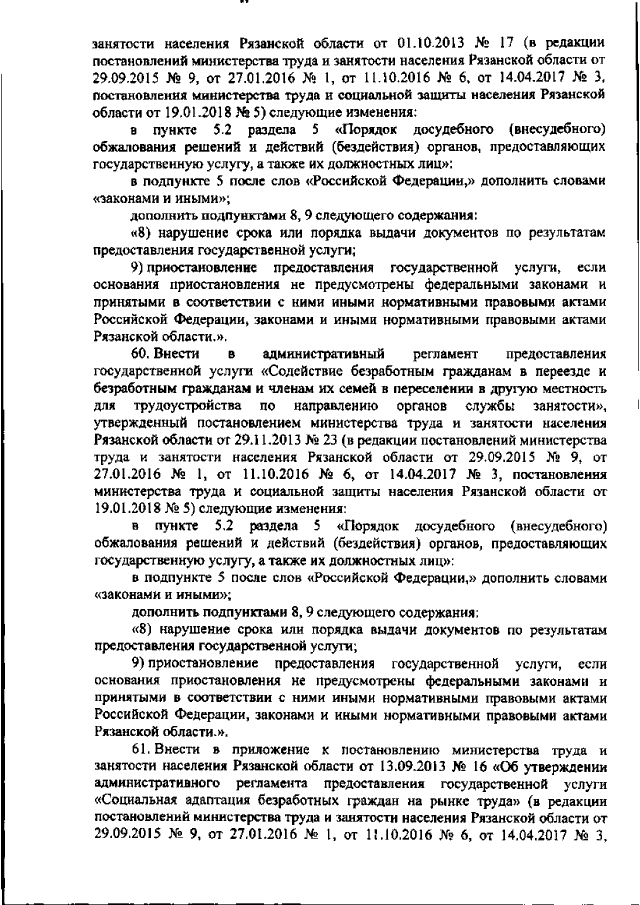 занятости населения Рязанской области от 01.10.2013 № 17 (в редакции постановлений министерства труда и занятости населения Рязанской области от 29.09.2015 № 9, от 27.01.2016 № 1, от 11.10.2016 № 6, от 14.04.2017 № 3, постановления министерства труда и социальной защиты населения Рязанской области от 19.01.2018 № 5) следующие изменения:

в пункте 5.2 раздела 5 «Порядок досудебного (внесудебного) обжалования решений и действий (бездействия) органов, предоставляющих государственную услугу, а также их должностных лиц»:

в подпункте 5 после слов «Российской Федерации,» дополнить словами «законами и иными»;

дополнить подпунктами 8, 9 следующего содержания:

«8) нарушение срока или порядка выдачи документов по результатам предоставления государственной услуги;

9) приостановление предоставления государственной услуги, если основания приостановления не предусмотрены федеральными законами и принятыми в соответствии с ними иными нормативными правовыми актами Российской Федерации, законами и иными нормативными правовыми актами Рязанской области.».

60. Внести в административный регламент предоставления государственной услуги «Содействие безработным гражданам в переезде и безработным гражданам и членам их семей в переселении в другую местность для трудоустройства по направлению органов службы занятости», утвержденный постановлением министерства труда и занятости населения Рязанской области от 29.11.2013 № 23 (в редакции постановлений министерства труда и занятости населения Рязанской области от 29.09.2015 № 9, от 27.01.2016 № 1, от 11.10.2016 № 6, от 14.04.2017 № 3, постановления министерства труда и социальной защиты населения Рязанской области от 19.01.2018 № 5) следующие изменения:

в пункте 5.2 раздела 5 «Порядок досудебного (внесудебного) обжалования решений и действий (бездействия) органов, предоставляющих государственную услугу, а также их должностных лиц»:

в подпункте 5 после слов «Российской Федерации,» дополнить словами «законами и иными»;

дополнить подпунктами 8, 9 следующего содержания:

«8) нарушение срока или порядка выдачи документов по результатам предоставления государственной услуги;

9) приостановление предоставления государственной услуги, если основания приостановления не предусмотрены федеральными законами и принятыми в соответствии с ними иными нормативными правовыми актами Российской Федерации, законами и иными нормативными правовыми актами Рязанской области.».

61. Внести в приложение к постановлению министерства труда и занятости населения Рязанской области от 13.09.2013 № 16 «Об утверждении административного регламента предоставления государственной услуги «Социальная адаптация безработных граждан на рынке труда» (в редакции постановлений министерства труда и занятости населения Рязанской области от 29.09.2015 № 9, от 27.01.2016 № 1, от 11.10.2016 № 6, от 14.04.2017 № 3,